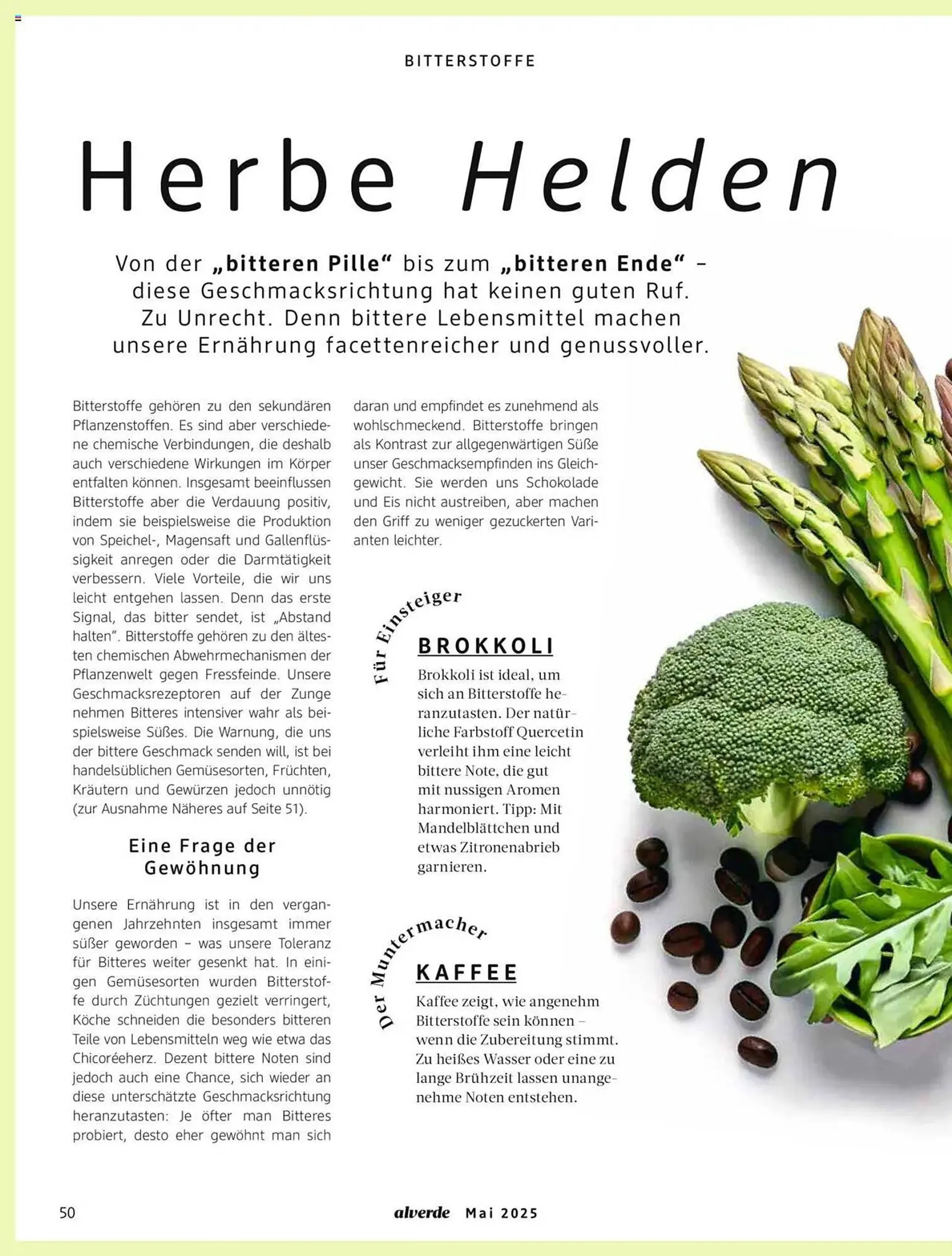 BITTERSTOFFE

Herbe Helden

Von der „bitteren Pille“ bis zum „bitteren Ende“ – diese Geschmacksrichtung hat keinen guten Ruf. Zu Unrecht. Denn bittere Lebensmittel machen unsere Ernährung facettenreicher und genussvoller.

Bitterstoffe gehören zu den sekundären Pflanzenstoffen. Es sind aber verschiedene chemische Verbindungen, die deshalb auch verschiedene Wirkungen im Körper entfalten können. Insgesamt beeinflussen Bitterstoffe aber die Verdauung positiv, indem sie beispielsweise die Produktion von Speichel-, Magensaft und Gallenflüssigkeit anregen oder die Darmtätigkeit verbessern. Viele Vorteile, die wir uns leicht entgehen lassen. Denn das erste Signal, das bitter sendet, ist „Abstand halten“. Bitterstoffe gehören zu den ältesten chemischen Abwehrmechanismen der Pflanzenwelt gegen Fressfeinde. Unsere Geschmacksrezeptoren auf der Zunge nehmen Bitteres intensiver wahr als beispielsweise Süßes. Die Warnung, die uns der bittere Geschmack senden will, ist bei handelsüblichen Gemüsesorten, Früchten, Kräutern und Gewürzen jedoch unnötig (zur Ausnahme Näheres auf Seite 51).

Eine Frage der Gewöhnung

Unsere Ernährung ist in den vergangenen Jahrzehnten insgesamt immer süßer geworden – was unsere Toleranz für Bitteres weiter gesenkt hat. In einigen Gemüsesorten wurden Bitterstoffe durch Züchtungen gezielt verringert, Köche schneiden die besonders bitteren Teile von Lebensmitteln weg wie etwa das Chicoréeherz. Dezent bittere Noten sind jedoch auch eine Chance, sich wieder an diese unterschätzte Geschmacksrichtung heranzutasten: Je öfter man Bitteres probiert, desto eher gewöhnt man sich daran und empfindet es zunehmend als wohlschmeckend. Bitterstoffe bringen als Kontrast zur allgegenwärtigen Süße unser Geschmacksempfinden ins Gleichgewicht. Sie werden uns Schokolade und Eis nicht austreiben, aber machen den Griff zu weniger gezuckerten Varianten leichter.

Für Einsteiger
BROKKOLI
Brokkoli ist ideal, um sich an Bitterstoffe heranzutasten. Der natürliche Farbstoff Quercetin verleiht ihm eine leicht bittere Note, die gut mit nussigen Aromen harmoniert. Tipp: Mit Mandelblättchen und etwas Zitronenabrieb garnieren.

Der Muntermacher
KAFFEE
Kaffee zeigt, wie angenehm Bitterstoffe sein können – wenn die Zubereitung stimmt. Zu heißes Wasser oder eine zu lange Brühzeit lassen unangenehme Noten entstehen.

50 alverde Mai 2025